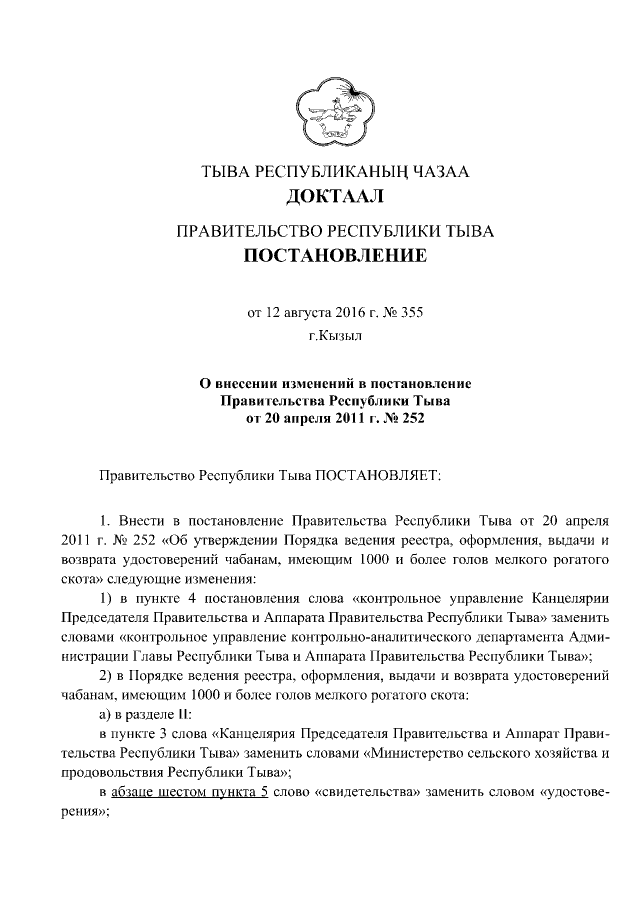 ТЫВА РЕСПУБЛИКАНЫҢ ЧАЗАА
ДОКТААЛ

ПРАВИТЕЛЬСТВО РЕСПУБЛИКИ ТЫВА
ПОСТАНОВЛЕНИЕ

от 12 августа 2016 г. № 355
г.Кызыл

О внесении изменений в постановление Правительства Республики Тыва от 20 апреля 2011 г. № 252

Правительство Республики Тыва ПОСТАНОВЛЯЕТ:

1. Внести в постановление Правительства Республики Тыва от 20 апреля 2011 г. № 252 «Об утверждении Порядка ведения реестра, оформления, выдачи и возврата удостоверений чабанам, имеющим 1000 и более голов мелкого рогатого скота» следующие изменения:

1) в пункте 4 постановления слова «контрольное управление Канцелярии Председателя Правительства и Аппарата Правительства Республики Тыва» заменить словами «контрольное управление контрольно-аналитического департамента Администрации Главы Республики Тыва и Аппарата Правительства Республики Тыва»;

2) в Порядке ведения реестра, оформления, выдачи и возврата удостоверений чабанам, имеющим 1000 и более голов мелкого рогатого скота:

а) в разделе II:

в пункте 3 слова «Канцелярия Председателя Правительства и Аппарат Правительства Республики Тыва» заменить словами «Министерство сельского хозяйства и продовольствия Республики Тыва»;

в абзаце шестом пункта 5 слово «свидетельства» заменить словом «удостоверения»;